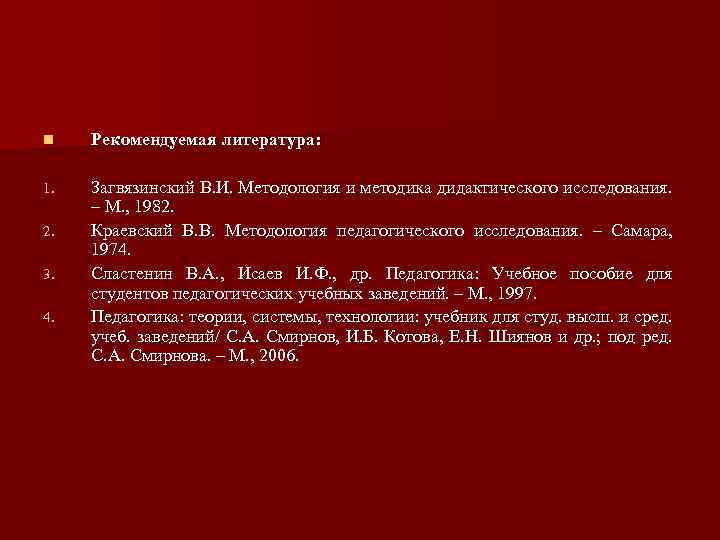 Рекомендуемая литература:

1. Загвязинский В.И. Методология и методика дидактического исследования. – М., 1982.
2. Краевский В.В. Методология педагогического исследования. – Самара, 1974.
3. Сластенин В.А., Исаев И.Ф., др. Педагогика: Учебное пособие для студентов педагогических учебных заведений. – М., 1997.
4. Педагогика: теории, системы, технологии: учебник для студ. высш. и сред. учеб. заведений/ С.А. Смирнов, И.Б. Котова, Е.Н. Шиянов и др.; под ред. С.А. Смирнова. – М., 2006.